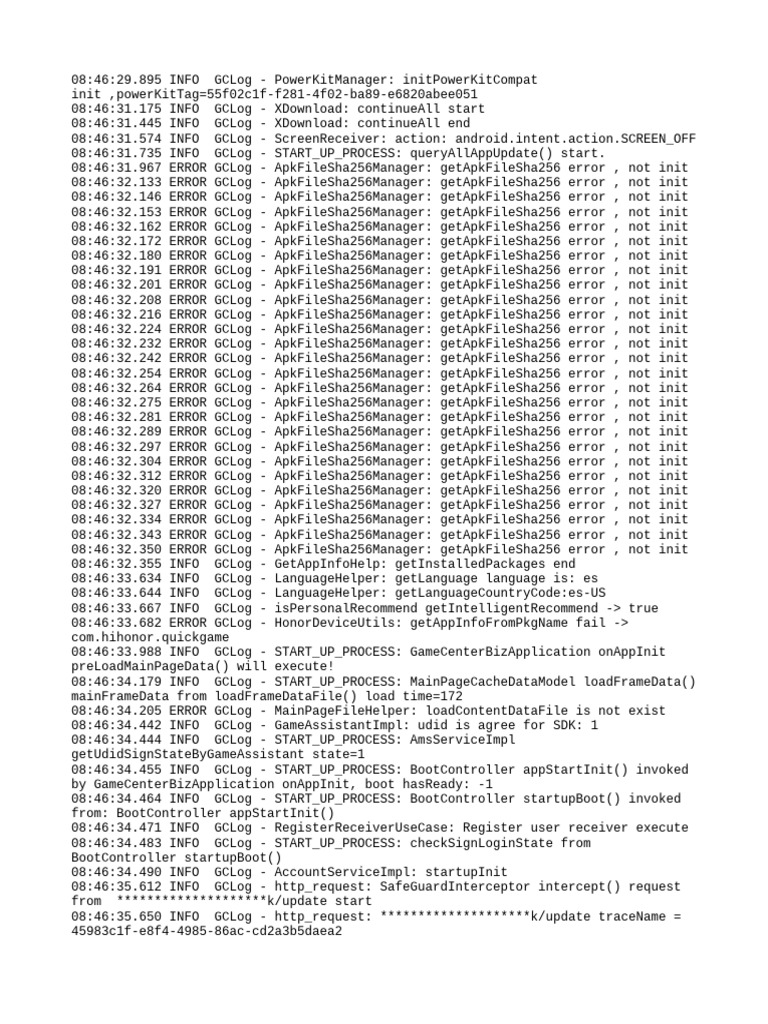 08:46:29.895 INFO  GCLog - PowerKitManager: initPowerKitCompat init ,powerKitTag=55f02c1f-f281-4f02-ba89-e6820abee051
08:46:31.175 INFO  GCLog - XDownload: continueAll start
08:46:31.445 INFO  GCLog - XDownload: continueAll end
08:46:31.574 INFO  GCLog - ScreenReceiver: action: android.intent.action.SCREEN_OFF
08:46:31.735 INFO  GCLog - START_UP_PROCESS: queryAllAppUpdate() start.
08:46:31.967 ERROR GCLog - ApkFileSha256Manager: getApkFileSha256 error , not init
08:46:32.133 ERROR GCLog - ApkFileSha256Manager: getApkFileSha256 error , not init
08:46:32.146 ERROR GCLog - ApkFileSha256Manager: getApkFileSha256 error , not init
08:46:32.153 ERROR GCLog - ApkFileSha256Manager: getApkFileSha256 error , not init
08:46:32.162 ERROR GCLog - ApkFileSha256Manager: getApkFileSha256 error , not init
08:46:32.172 ERROR GCLog - ApkFileSha256Manager: getApkFileSha256 error , not init
08:46:32.180 ERROR GCLog - ApkFileSha256Manager: getApkFileSha256 error , not init
08:46:32.191 ERROR GCLog - ApkFileSha256Manager: getApkFileSha256 error , not init
08:46:32.201 ERROR GCLog - ApkFileSha256Manager: getApkFileSha256 error , not init
08:46:32.208 ERROR GCLog - ApkFileSha256Manager: getApkFileSha256 error , not init
08:46:32.216 ERROR GCLog - ApkFileSha256Manager: getApkFileSha256 error , not init
08:46:32.224 ERROR GCLog - ApkFileSha256Manager: getApkFileSha256 error , not init
08:46:32.232 ERROR GCLog - ApkFileSha256Manager: getApkFileSha256 error , not init
08:46:32.242 ERROR GCLog - ApkFileSha256Manager: getApkFileSha256 error , not init
08:46:32.254 ERROR GCLog - ApkFileSha256Manager: getApkFileSha256 error , not init
08:46:32.264 ERROR GCLog - ApkFileSha256Manager: getApkFileSha256 error , not init
08:46:32.275 ERROR GCLog - ApkFileSha256Manager: getApkFileSha256 error , not init
08:46:32.281 ERROR GCLog - ApkFileSha256Manager: getApkFileSha256 error , not init
08:46:32.289 ERROR GCLog - ApkFileSha256Manager: getApkFileSha256 error , not init
08:46:32.297 ERROR GCLog - ApkFileSha256Manager: getApkFileSha256 error , not init
08:46:32.304 ERROR GCLog - ApkFileSha256Manager: getApkFileSha256 error , not init
08:46:32.312 ERROR GCLog - ApkFileSha256Manager: getApkFileSha256 error , not init
08:46:32.320 ERROR GCLog - ApkFileSha256Manager: getApkFileSha256 error , not init
08:46:32.327 ERROR GCLog - ApkFileSha256Manager: getApkFileSha256 error , not init
08:46:32.334 ERROR GCLog - ApkFileSha256Manager: getApkFileSha256 error , not init
08:46:32.343 ERROR GCLog - ApkFileSha256Manager: getApkFileSha256 error , not init
08:46:32.350 ERROR GCLog - ApkFileSha256Manager: getApkFileSha256 error , not init
08:46:32.355 INFO  GCLog - GetAppInfoHelp: getInstalledPackages end
08:46:33.634 INFO  GCLog - LanguageHelper: getLanguage language is: es
08:46:33.644 INFO  GCLog - LanguageHelper: getLanguageCountryCode:es-US
08:46:33.667 INFO  GCLog - isPersonalRecommend getIntelligentRecommend -> true
08:46:33.682 ERROR GCLog - HonorDeviceUtils: getAppInfoFromPkgName fail -> com.hihonor.quickgame
08:46:33.988 INFO  GCLog - START_UP_PROCESS: GameCenterBizApplication onAppInit preLoadMainPageData() will execute!
08:46:34.179 INFO  GCLog - START_UP_PROCESS: MainPageCacheDataModel loadFrameData() mainFrameData from loadFrameDataFile() load time=172
08:46:34.205 ERROR GCLog - MainPageFileHelper: loadContentDataFile is not exist
08:46:34.442 INFO  GCLog - GameAssistantImpl: udid is agree for SDK: 1
08:46:34.444 INFO  GCLog - START_UP_PROCESS: AmsServiceImpl getUdidSignStateByGameAssistant state=1
08:46:34.455 INFO  GCLog - START_UP_PROCESS: BootController appStartInit() invoked by GameCenterBizApplication onAppInit, boot hasReady: -1
08:46:34.464 INFO  GCLog - START_UP_PROCESS: BootController startupBoot() invoked from: BootController appStartInit()
08:46:34.471 INFO  GCLog - RegisterReceiverUseCase: Register user receiver execute
08:46:34.483 INFO  GCLog - START_UP_PROCESS: checkSignLoginState from BootController startupBoot()
08:46:34.490 INFO  GCLog - AccountServiceImpl: startupInit
08:46:35.612 INFO  GCLog - http_request: SafeGuardInterceptor intercept() request from  ********************k/update start
08:46:35.650 INFO  GCLog - http_request: ********************k/update traceName = 45983c1f-e8f4-4985-86ac-cd2a3b5daea2